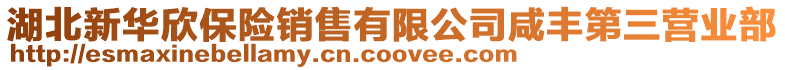 湖北新华欣保险销售有限公司咸丰第三营业部
http://esmaxinebellamy.cn.coovee.com